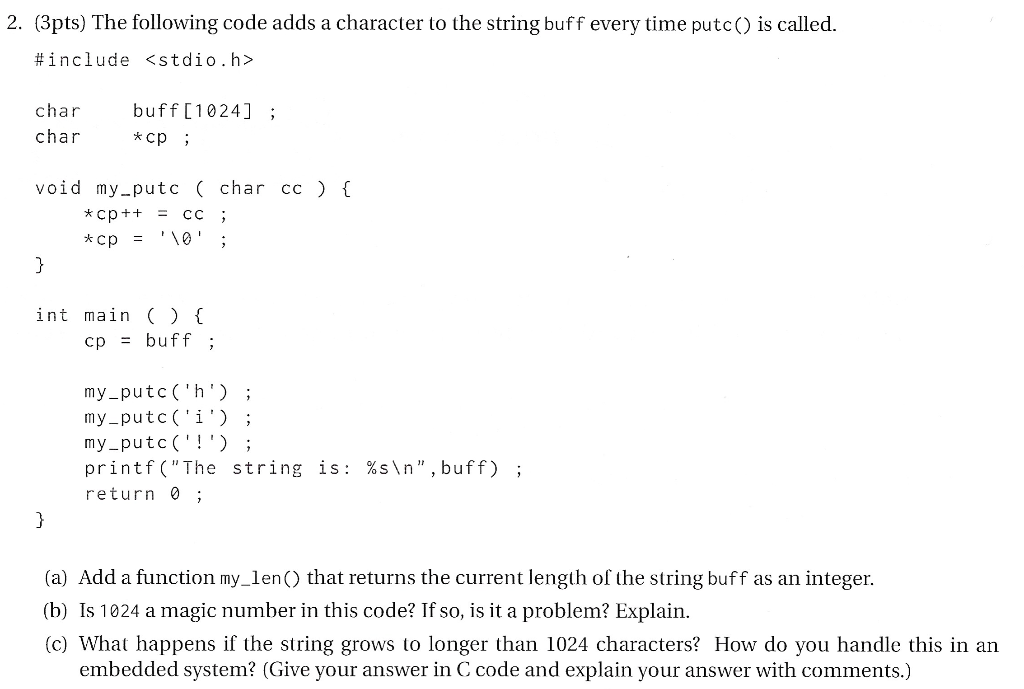 2. (3pts) The following code adds a character to the string buff every time putc() is called.

#include <stdio.h>

char     buff[1024] ;
char     *cp ;

void my_putc ( char cc ) {
    *cp++ = cc ;
    *cp = '\0' ;
}

int main ( ) {
    cp = buff ;

    my_putc('h') ;
    my_putc('i') ;
    my_putc('!') ;
    printf("The string is: %s\n",buff) ;
    return 0 ;
}

(a) Add a function my_len() that returns the current length of the string buff as an integer.

(b) Is 1024 a magic number in this code? If so, is it a problem? Explain.

(c) What happens if the string grows to longer than 1024 characters? How do you handle this in an embedded system? (Give your answer in C code and explain your answer with comments.)